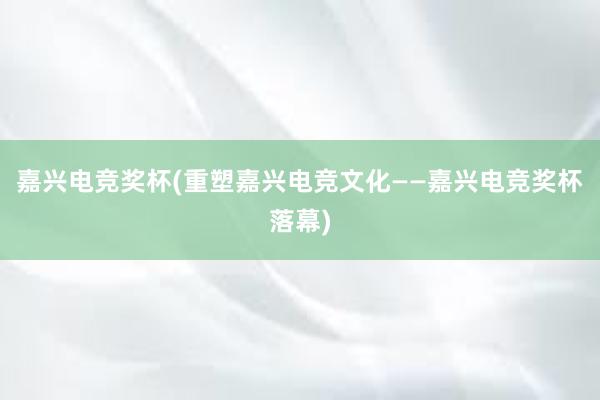 嘉兴电竞奖杯(重塑嘉兴电竞文化——嘉兴电竞奖杯落幕)